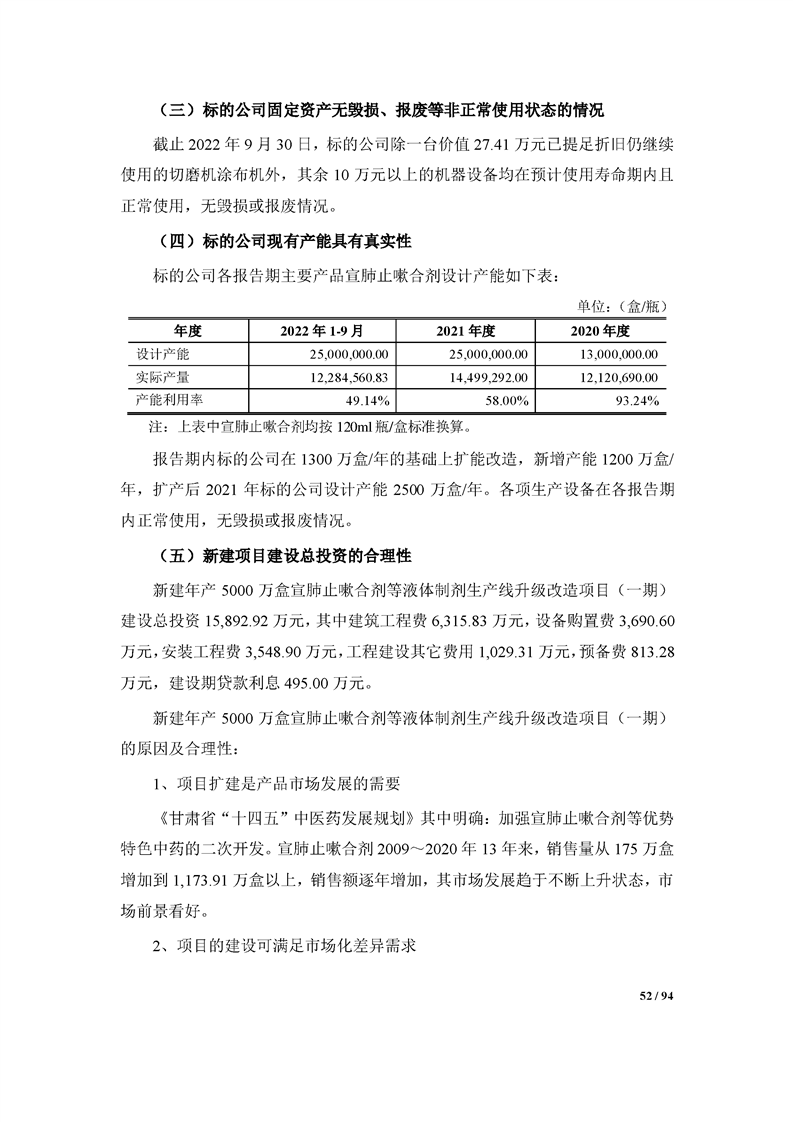 （三）标的公司固定资产无毁损、报废等非正常使用状态的情况

截止 2022 年 9 月 30 日，标的公司除一台价值 27.41 万元已提足折旧仍继续使用的切磨机涂布机外，其余 10 万元以上的机器设备均在预计使用寿命期内且正常使用，无毁损或报废情况。

（四）标的公司现有产能具有真实性

标的公司各报告期主要产品宣肺止嗽合剂设计产能如下表：

单位：（盒/瓶）

| 年度 | 2022 年 1-9 月 | 2021 年度 | 2020 年度 |
|---|---|---|---|
| 设计产能 | 25,000,000.00 | 25,000,000.00 | 13,000,000.00 |
| 实际产量 | 12,284,560.83 | 14,499,292.00 | 12,120,690.00 |
| 产能利用率 | 49.14% | 58.00% | 93.24% |

注：上表中宣肺止嗽合剂均按 120ml 瓶/盒标准换算。

报告期内标的公司在 1300 万盒/年的基础上扩能改造，新增产能 1200 万盒/年，扩产后 2021 年标的公司设计产能 2500 万盒/年。各项生产设备在各报告期内正常使用，无毁损或报废情况。

（五）新建项目建设总投资的合理性

新建年产 5000 万盒宣肺止嗽合剂等液体制剂生产线升级改造项目（一期）建设总投资 15,892.92 万元，其中建筑工程费 6,315.83 万元，设备购置费 3,690.60 万元，安装工程费 3,548.90 万元，工程建设其它费用 1,029.31 万元，预备费 813.28 万元，建设期贷款利息 495.00 万元。

新建年产 5000 万盒宣肺止嗽合剂等液体制剂生产线升级改造项目（一期）的原因及合理性：

1、项目扩建是产品市场发展的需要

《甘肃省“十四五”中医药发展规划》其中明确：加强宣肺止嗽合剂等优势特色中药的二次开发。宣肺止嗽合剂 2009～2020 年 13 年来，销售量从 175 万盒增加到 1,173.91 万盒以上，销售额逐年增加，其市场发展趋于不断上升状态，市场前景看好。

2、项目的建设可满足市场化差异需求

52 / 94